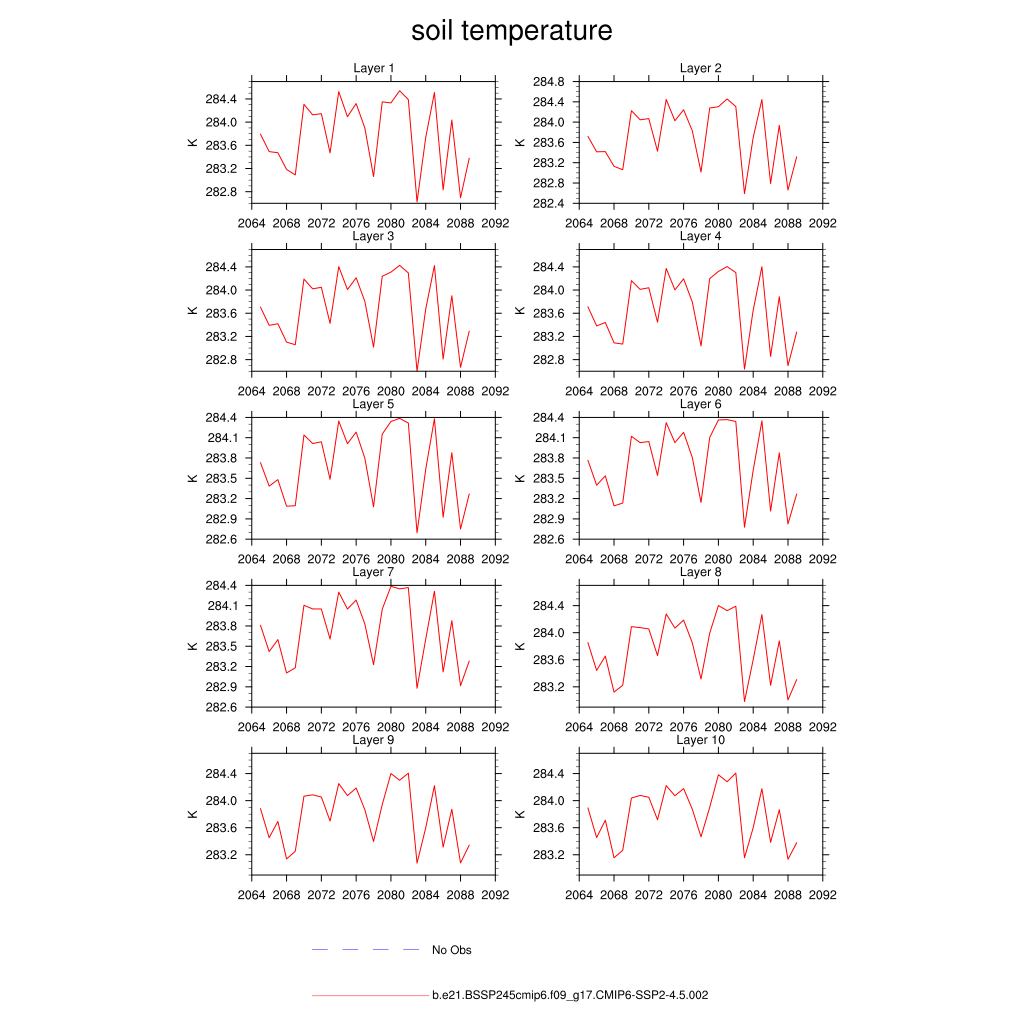 soil temperature

Layer 1
K
284.4
284.0
283.6
283.2
282.8
2064 2068 2072 2076 2080 2084 2088 2092

Layer 2
K
284.8
284.4
284.0
283.6
283.2
282.8
282.4
2064 2068 2072 2076 2080 2084 2088 2092

Layer 3
K
284.4
284.0
283.6
283.2
282.8
2064 2068 2072 2076 2080 2084 2088 2092

Layer 4
K
284.4
284.0
283.6
283.2
282.8
2064 2068 2072 2076 2080 2084 2088 2092

Layer 5
K
284.4
284.1
283.8
283.5
283.2
282.9
282.6
2064 2068 2072 2076 2080 2084 2088 2092

Layer 6
K
284.4
284.1
283.8
283.5
283.2
282.9
282.6
2064 2068 2072 2076 2080 2084 2088 2092

Layer 7
K
284.4
284.1
283.8
283.5
283.2
282.9
282.6
2064 2068 2072 2076 2080 2084 2088 2092

Layer 8
K
284.4
284.0
283.6
283.2
2064 2068 2072 2076 2080 2084 2088 2092

Layer 9
K
284.4
284.0
283.6
283.2
2064 2068 2072 2076 2080 2084 2088 2092

Layer 10
K
284.4
284.0
283.6
283.2
2064 2068 2072 2076 2080 2084 2088 2092

No Obs

b.e21.BSSP245cmip6.f09_g17.CMIP6-SSP2-4.5.002